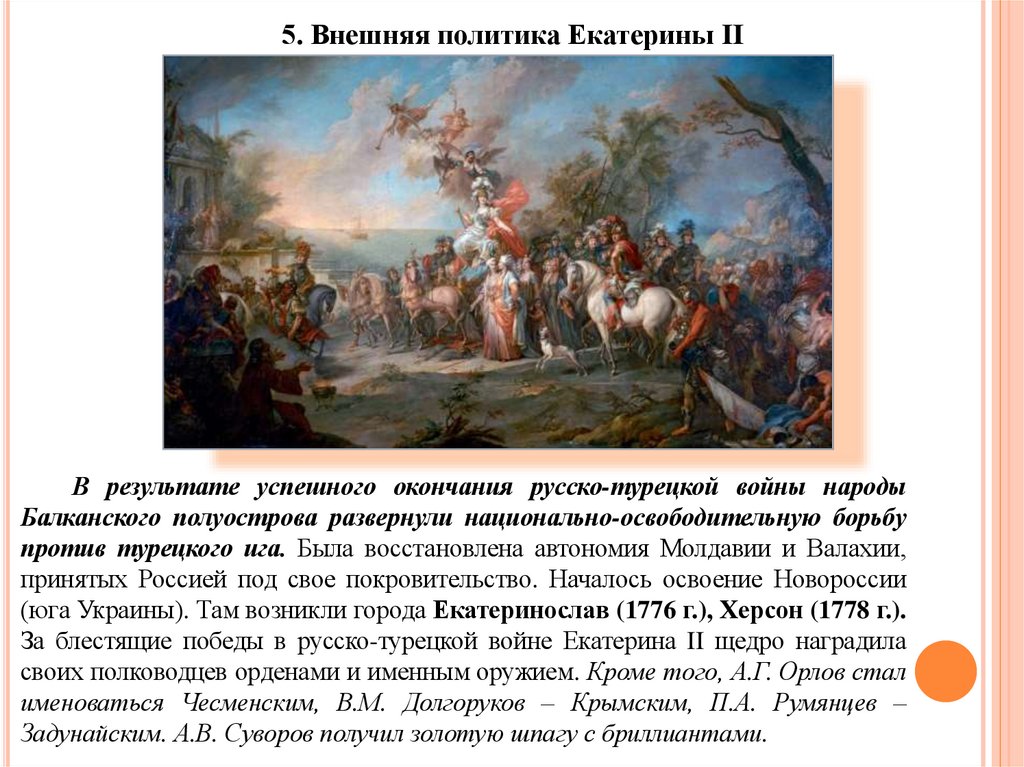 5. Внешняя политика Екатерины II

В результате успешного окончания русско-турецкой войны народы Балканского полуострова развернули национально-освободительную борьбу против турецкого ига. Была восстановлена автономия Молдавии и Валахии, принятых Россией под свое покровительство. Началось освоение Новороссии (юга Украины). Там возникли города Екатеринослав (1776 г.), Херсон (1778 г.). За блестящие победы в русско-турецкой войне Екатерина II щедро наградила своих полководцев орденами и именным оружием. Кроме того, А.Г. Орлов стал именоваться Чесменским, В.М. Долгоруков – Крымским, П.А. Румянцев – Задунайским. А.В. Суворов получил золотую шпагу с бриллиантами.